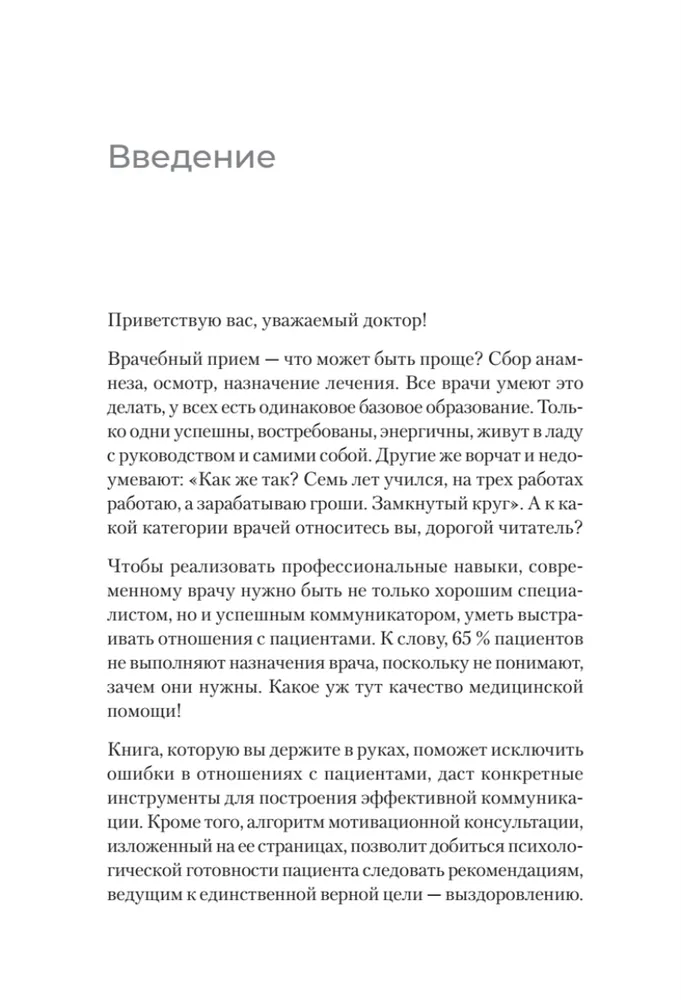 Введение

Приветствую вас, уважаемый доктор!

Врачебный прием — что может быть проще? Сбор анамнеза, осмотр, назначение лечения. Все врачи умеют это делать, у всех есть одинаковое базовое образование. Только одни успешны, востребованы, энергичны, живут в ладу с руководством и самими собой. Другие же ворчат и недоумевают: «Как же так? Семь лет учился, на трех работах работаю, а зарабатываю гроши. Замкнутый круг». А к какой категории врачей относитесь вы, дорогой читатель?

Чтобы реализовать профессиональные навыки, современному врачу нужно быть не только хорошим специалистом, но и успешным коммуникатором, уметь выстраивать отношения с пациентами. К слову, 65 % пациентов не выполняют назначения врача, поскольку не понимают, зачем они нужны. Какое уж тут качество медицинской помощи!

Книга, которую вы держите в руках, поможет исключить ошибки в отношениях с пациентами, даст конкретные инструменты для построения эффективной коммуникации. Кроме того, алгоритм мотивационной консультации, изложенный на ее страницах, позволит добиться психологической готовности пациента следовать рекомендациям, ведущим к единственной верной цели — выздоровлению.